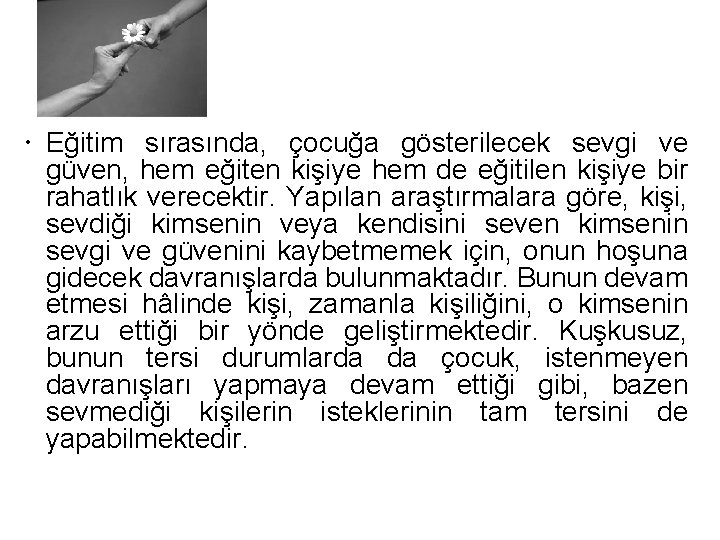 • Eğitim sırasında, çocuğa gösterilecek sevgi ve güven, hem eğiten kişiye hem de eğitilen kişiye bir rahatlık verecektir. Yapılan araştırmalara göre, kişi, sevdiği kimsenin veya kendisini seven kimsenin sevgi ve güvenini kaybetmemek için, onun hoşuna gidecek davranışlarda bulunmaktadır. Bunun devam etmesi hâlinde kişi, zamanla kişiliğini, o kimsenin arzu ettiği bir yönde geliştirmektedir. Kuşkusuz, bunun tersi durumlarda da çocuk, istenmeyen davranışları yapmaya devam ettiği gibi, bazen sevmediği kişilerin isteklerinin tam tersini de yapabilmektedir.